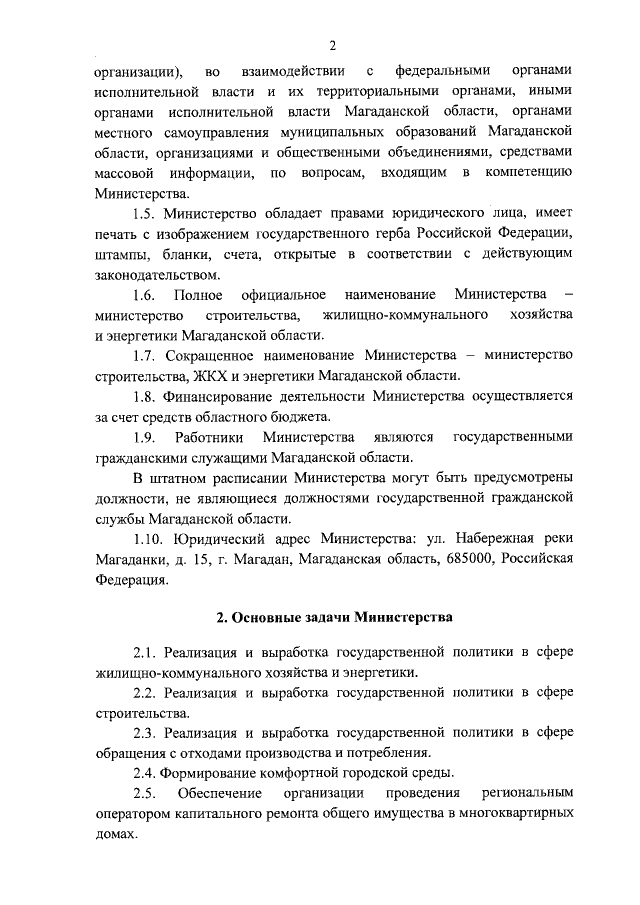 2

организации), во взаимодействии с федеральными органами исполнительной власти и их территориальными органами, иными органами исполнительной власти Магаданской области, органами местного самоуправления муниципальных образований Магаданской области, организациями и общественными объединениями, средствами массовой информации, по вопросам, входящим в компетенцию Министерства.

1.5. Министерство обладает правами юридического лица, имеет печать с изображением государственного герба Российской Федерации, штампы, бланки, счета, открытые в соответствии с действующим законодательством.

1.6. Полное официальное наименование Министерства – министерство строительства, жилищно-коммунального хозяйства и энергетики Магаданской области.

1.7. Сокращенное наименование Министерства – министерство строительства, ЖКХ и энергетики Магаданской области.

1.8. Финансирование деятельности Министерства осуществляется за счет средств областного бюджета.

1.9. Работники Министерства являются государственными гражданскими служащими Магаданской области.

В штатном расписании Министерства могут быть предусмотрены должности, не являющиеся должностями государственной гражданской службы Магаданской области.

1.10. Юридический адрес Министерства: ул. Набережная реки Магаданки, д. 15, г. Магадан, Магаданская область, 685000, Российская Федерация.

2. Основные задачи Министерства

2.1. Реализация и выработка государственной политики в сфере жилищно-коммунального хозяйства и энергетики.

2.2. Реализация и выработка государственной политики в сфере строительства.

2.3. Реализация и выработка государственной политики в сфере обращения с отходами производства и потребления.

2.4. Формирование комфортной городской среды.

2.5. Обеспечение организации проведения региональным оператором капитального ремонта общего имущества в многоквартирных домах.